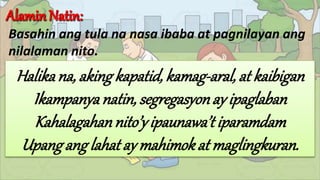 Alamin Natin:

Basahin ang tula na nasa ibaba at pagnilayan ang nilalaman nito.

Halika na, aking kapatid, kamag-aral, at kaibigan
Ikampanya natin, segregasyon ay ipaglaban
Kahalagahan nito'y ipaunawa't iparamdam
Upang ang lahat ay mahimok at maglingkuran.